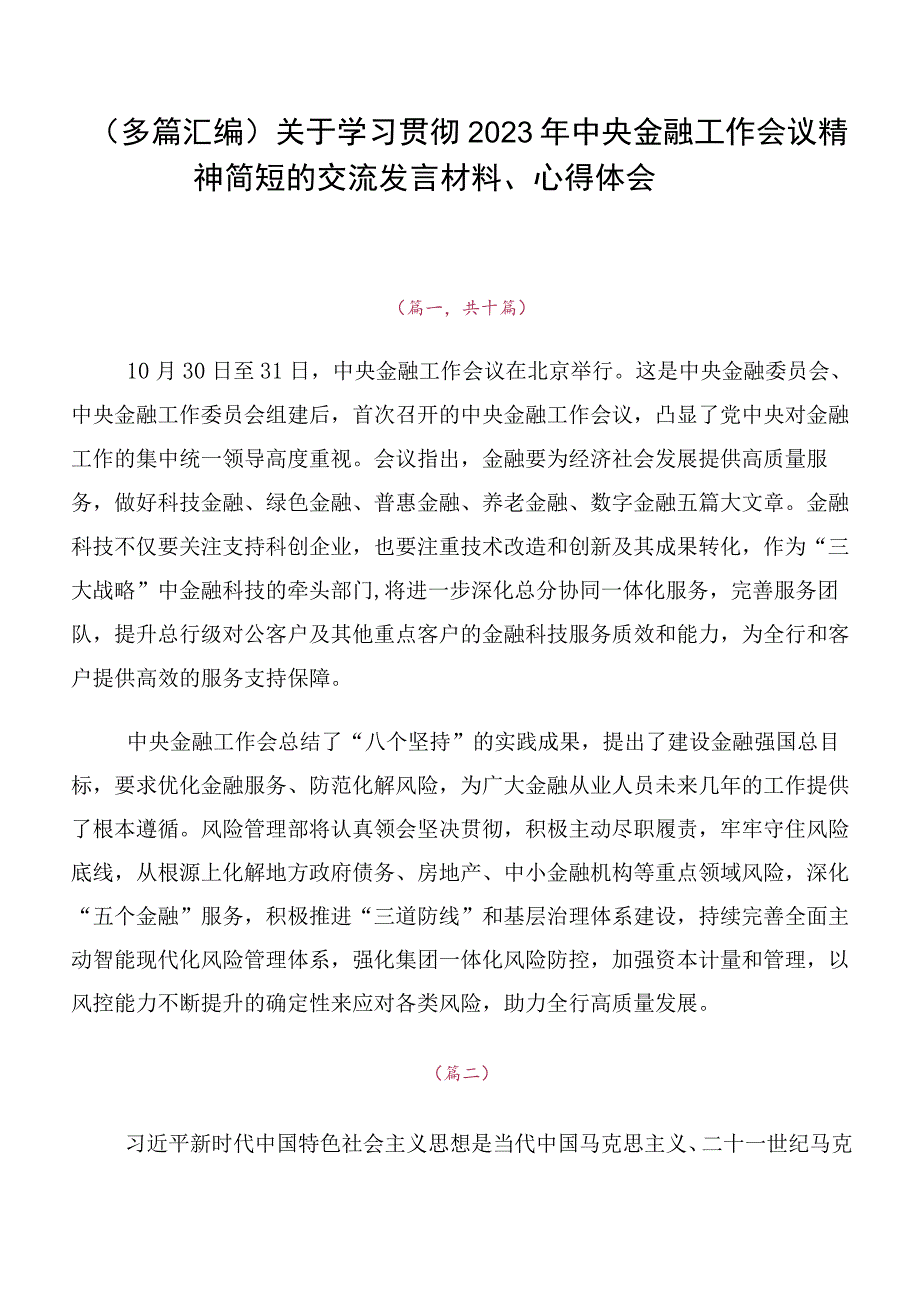 （多篇汇编）关于学习贯彻2023年中央金融工作会议精神简短的交流发言材料、心得体会

（篇一，共十篇）

10月30日至31日，中央金融工作会议在北京举行。这是中央金融委员会、中央金融工作委员会组建后，首次召开的中央金融工作会议，凸显了党中央对金融工作的集中统一领导高度重视。会议指出，金融要为经济社会发展提供高质量服务，做好科技金融、绿色金融、普惠金融、养老金融、数字金融五篇大文章。金融科技不仅要关注支持科创企业，也要注重技术改造和创新及其成果转化，作为“三大战略”中金融科技的牵头部门,将进一步深化总分协同一体化服务，完善服务团队，提升总行级对公客户及其他重点客户的金融科技服务质效和能力，为全行和客户提供高效的服务支持保障。

中央金融工作会总结了“八个坚持”的实践成果，提出了建设金融强国总目标，要求优化金融服务、防范化解风险，为广大金融从业人员未来几年的工作提供了根本遵循。风险管理部将认真领会坚决贯彻，积极主动尽职履责，牢牢守住风险底线，从根源上化解地方政府债务、房地产、中小金融机构等重点领域风险，深化“五个金融”服务，积极推进“三道防线”和基层治理体系建设，持续完善全面主动智能现代化风险管理体系，强化集团一体化风险防控，加强资本计量和管理，以风控能力不断提升的确定性来应对各类风险，助力全行高质量发展。

（篇二）

习近平新时代中国特色社会主义思想是当代中国马克思主义、二十一世纪马克